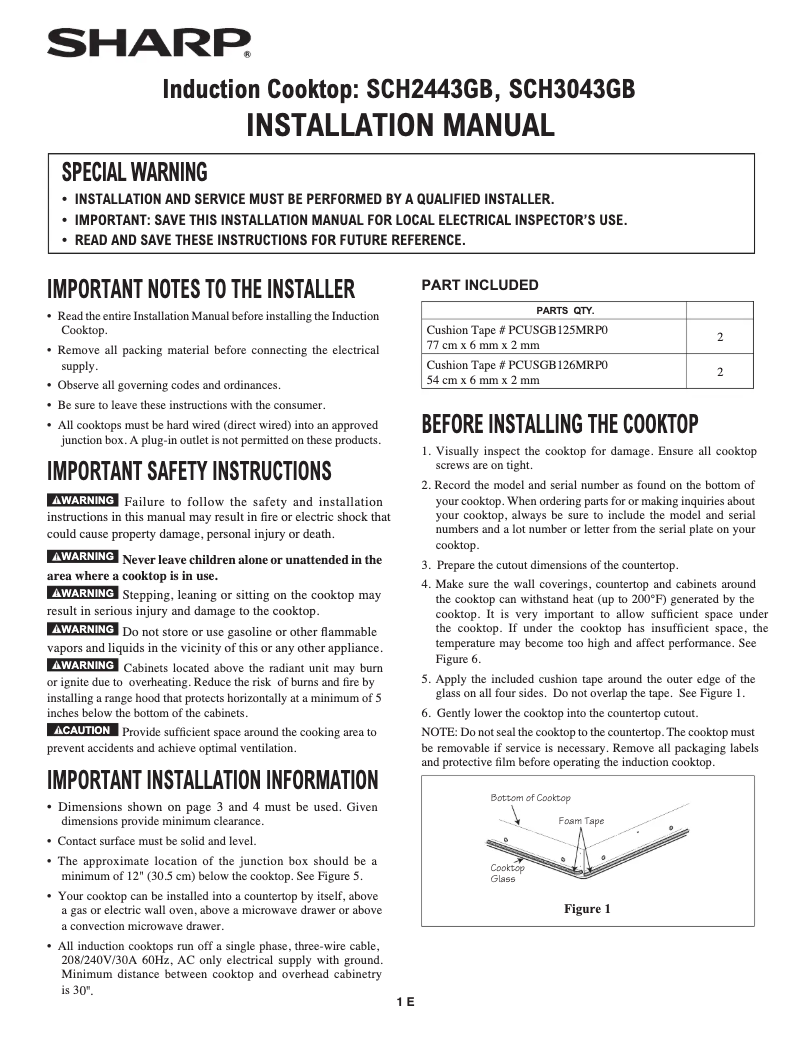 SHARP®

Induction Cooktop: SCH2443GB, SCH3043GB
INSTALLATION MANUAL

SPECIAL WARNING
• INSTALLATION AND SERVICE MUST BE PERFORMED BY A QUALIFIED INSTALLER.
• IMPORTANT: SAVE THIS INSTALLATION MANUAL FOR LOCAL ELECTRICAL INSPECTOR'S USE.
• READ AND SAVE THESE INSTRUCTIONS FOR FUTURE REFERENCE.

IMPORTANT NOTES TO THE INSTALLER
• Read the entire Installation Manual before installing the Induction Cooktop.
• Remove all packing material before connecting the electrical supply.
• Observe all governing codes and ordinances.
• Be sure to leave these instructions with the consumer.
• All cooktops must be hard wired (direct wired) into an approved junction box. A plug-in outlet is not permitted on these products.

IMPORTANT SAFETY INSTRUCTIONS
WARNING Failure to follow the safety and installation instructions in this manual may result in fire or electric shock that could cause property damage, personal injury or death.

WARNING Never leave children alone or unattended in the area where a cooktop is in use.
WARNING Stepping, leaning or sitting on the cooktop may result in serious injury and damage to the cooktop.
WARNING Do not store or use gasoline or other flammable vapors and liquids in the vicinity of this or any other appliance.
WARNING Cabinets located above the radiant unit may burn or ignite due to overheating. Reduce the risk of burns and fire by installing a range hood that protects horizontally at a minimum of 5 inches below the bottom of the cabinets.
CAUTION Provide sufficient space around the cooking area to prevent accidents and achieve optimal ventilation.

IMPORTANT INSTALLATION INFORMATION
• Dimensions shown on page 3 and 4 must be used. Given dimensions provide minimum clearance.
• Contact surface must be solid and level.
• The approximate location of the junction box should be a minimum of 12" (30.5 cm) below the cooktop. See Figure 5.
• Your cooktop can be installed into a countertop by itself, above a gas or electric wall oven, above a microwave drawer or above a convection microwave drawer.
• All induction cooktops run off a single phase, three-wire cable, 208/240V/30A 60Hz, AC only electrical supply with ground. Minimum distance between cooktop and overhead cabinetry is 30".

PART INCLUDED

| PARTS | QTY. |
|---|---|
| Cushion Tape # PCUSGB125MRP0 77 cm x 6 mm x 2 mm | 2 |
| Cushion Tape # PCUSGB126MRP0 54 cm x 6 mm x 2 mm | 2 |

BEFORE INSTALLING THE COOKTOP
1. Visually inspect the cooktop for damage. Ensure all cooktop screws are on tight.
2. Record the model and serial number as found on the bottom of your cooktop. When ordering parts for or making inquiries about your cooktop, always be sure to include the model and serial numbers and a lot number or letter from the serial plate on your cooktop.
3. Prepare the cutout dimensions of the countertop.
4. Make sure the wall coverings, countertop and cabinets around the cooktop can withstand heat (up to 200°F) generated by the cooktop. It is very important to allow sufficient space under the cooktop. If under the cooktop has insufficient space, the temperature may become too high and affect performance. See Figure 6.
5. Apply the included cushion tape around the outer edge of the glass on all four sides. Do not overlap the tape. See Figure 1.
6. Gently lower the cooktop into the countertop cutout.
NOTE: Do not seal the cooktop to the countertop. The cooktop must be removable if service is necessary. Remove all packaging labels and protective film before operating the induction cooktop.

Bottom of Cooktop
Foam Tape
Cooktop Glass
Figure 1

1 E